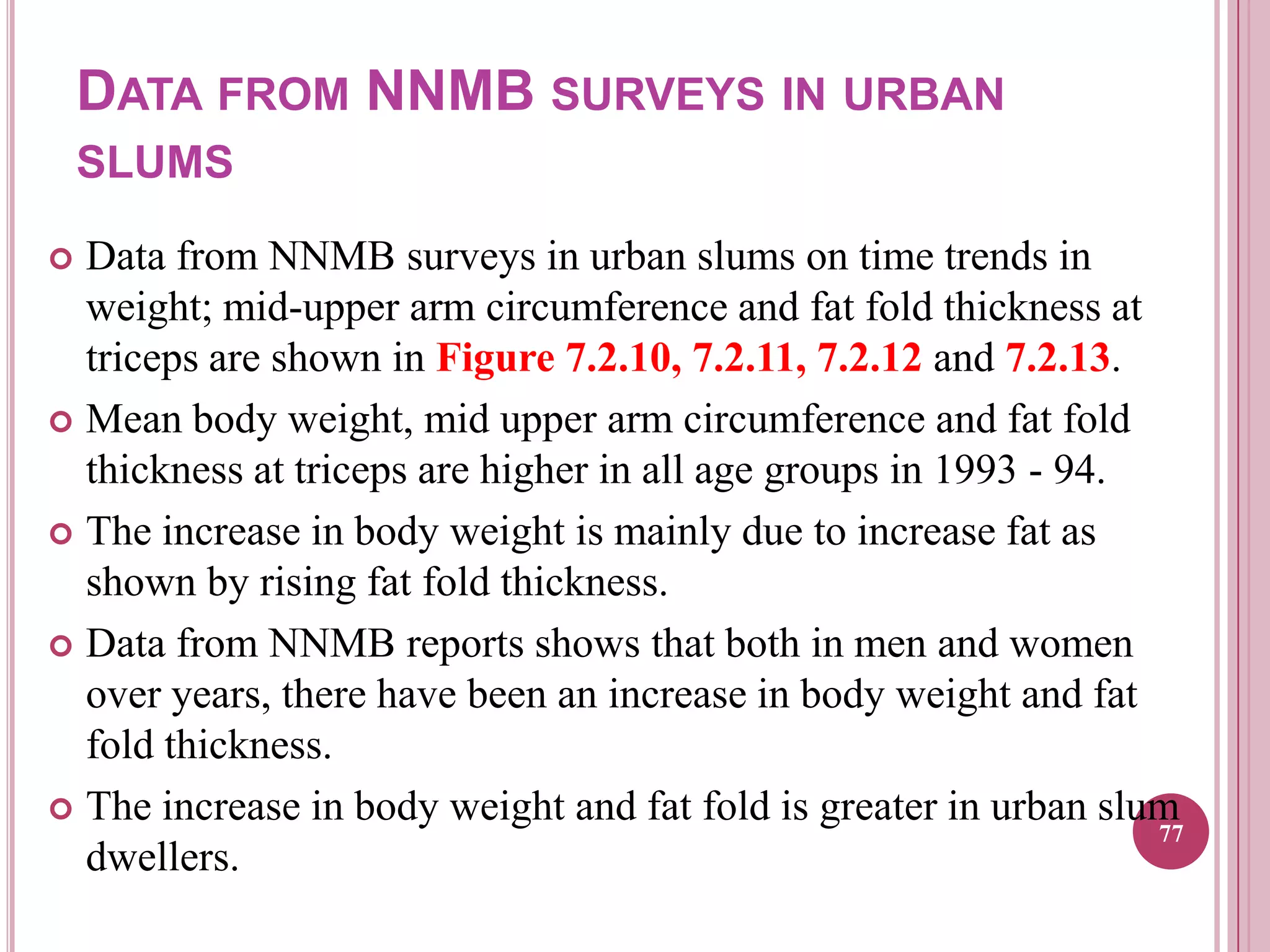 DATA FROM NNMB SURVEYS IN URBAN SLUMS

Data from NNMB surveys in urban slums on time trends in weight; mid-upper arm circumference and fat fold thickness at triceps are shown in Figure 7.2.10, 7.2.11, 7.2.12 and 7.2.13.

Mean body weight, mid upper arm circumference and fat fold thickness at triceps are higher in all age groups in 1993 - 94.

The increase in body weight is mainly due to increase fat as shown by rising fat fold thickness.

Data from NNMB reports shows that both in men and women over years, there have been an increase in body weight and fat fold thickness.

The increase in body weight and fat fold is greater in urban slum dwellers.

77